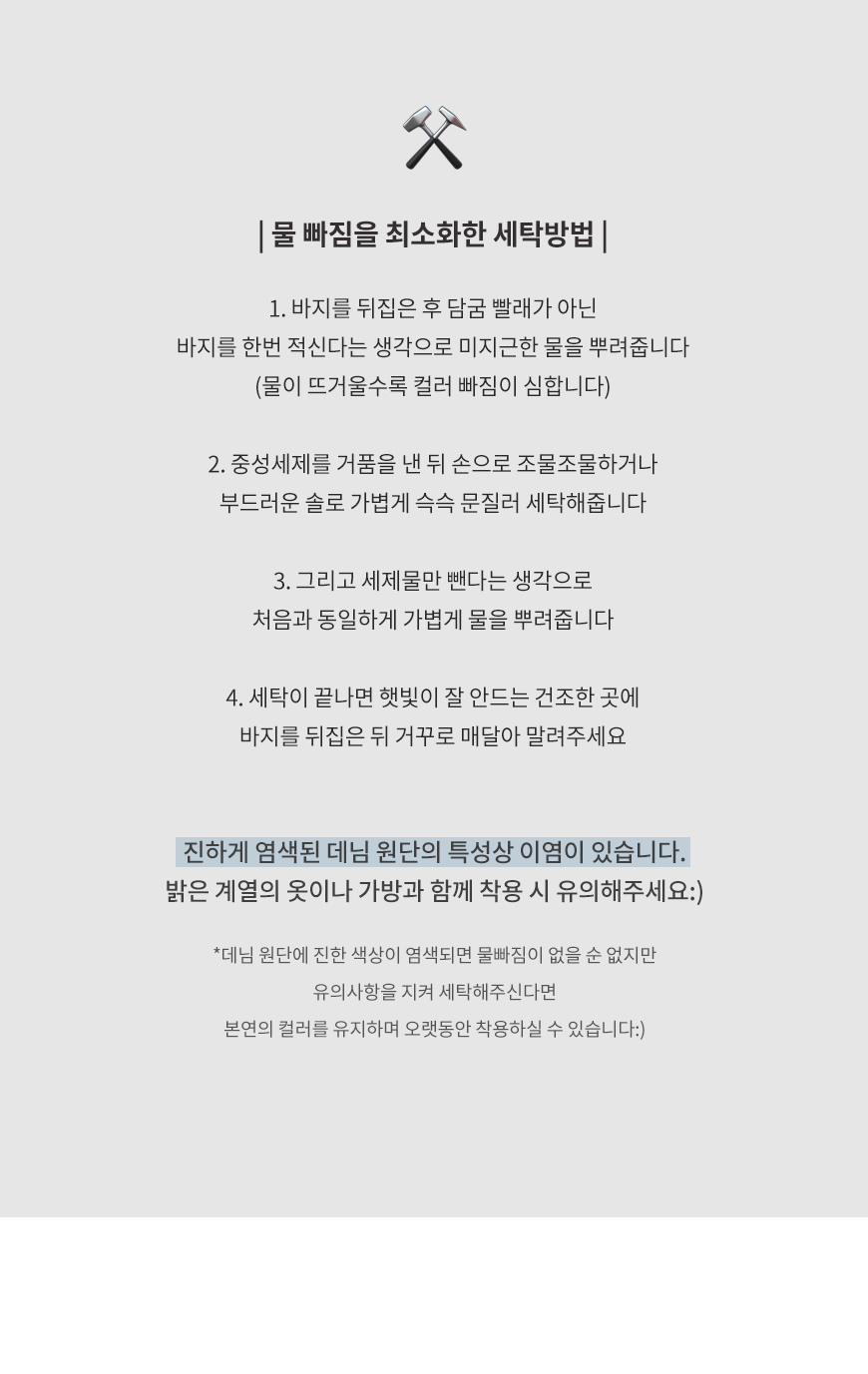 | 물 빠짐을 최소화한 세탁방법 |

1. 바지를 뒤집은 후 담굼 빨래가 아닌
바지를 한번 적신다는 생각으로 미지근한 물을 뿌려줍니다
(물이 뜨거울수록 컬러 빠짐이 심합니다)

2. 중성세제를 거품을 낸 뒤 손으로 조물조물하거나
부드러운 솔로 가볍게 슥슥 문질러 세탁해줍니다

3. 그리고 세제물만 뺀다는 생각으로
처음과 동일하게 가볍게 물을 뿌려줍니다

4. 세탁이 끝나면 햇빛이 잘 안드는 건조한 곳에
바지를 뒤집은 뒤 거꾸로 매달아 말려주세요

진하게 염색된 데님 원단의 특성상 이염이 있습니다.
밝은 계열의 옷이나 가방과 함께 착용 시 유의해주세요:)

*데님 원단에 진한 색상이 염색되면 물빠짐이 없을 순 없지만
유의사항을 지켜 세탁해주신다면
본연의 컬러를 유지하며 오랫동안 착용하실 수 있습니다:)